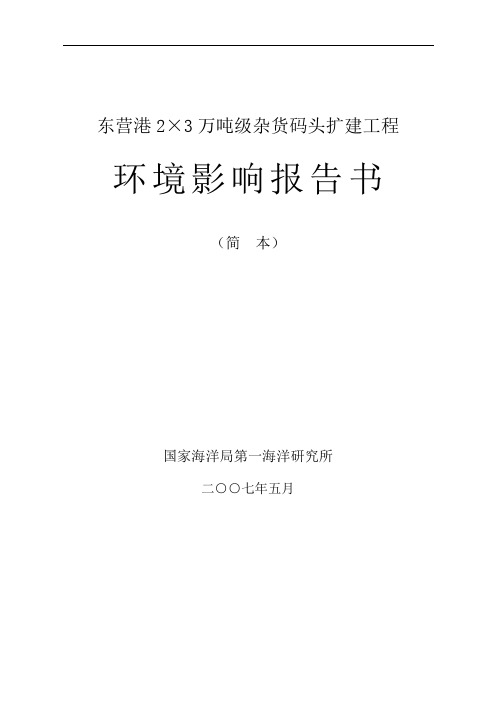 东营港 2×3 万吨级杂货码头扩建工程

环境影响报告书

（简　本）

国家海洋局第一海洋研究所

二〇〇七年五月